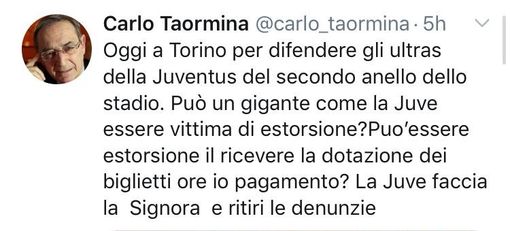 Carlo Taormina @carlo_taormina · 5h

Oggi a Torino per difendere gli ultras della Juventus del secondo anello dello stadio. Può un gigante come la Juve essere vittima di estorsione?Puo'essere estorsione il ricevere la dotazione dei biglietti ore io pagamento? La Juve faccia la Signora e ritiri le denunzie